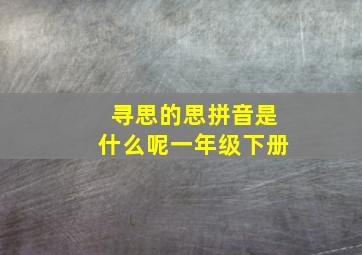 寻思的思拼音是
什么呢一年级下册